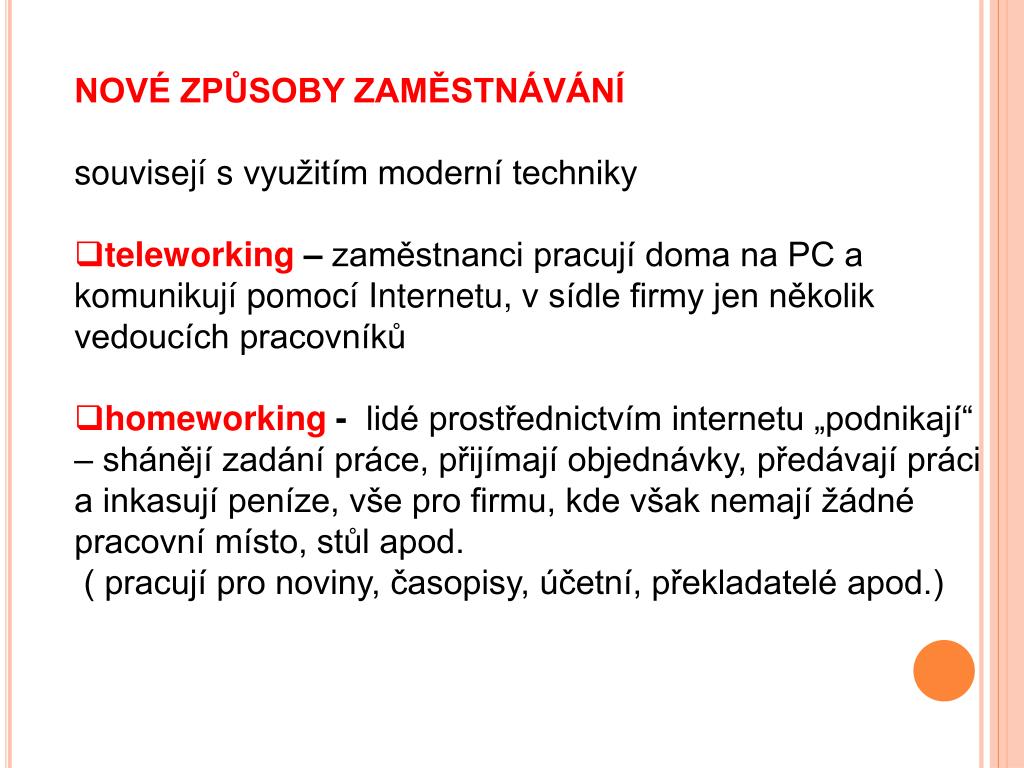 NOVÉ ZPŮSOBY ZAMĚSTNÁVÁNÍ

souvisejí s využitím moderní techniky

❑teleworking – zaměstnanci pracují doma na PC a komunikují pomocí Internetu, v sídle firmy jen několik vedoucích pracovníků

❑homeworking - lidé prostřednictvím internetu „podnikají“ – shánějí zadání práce, přijímají objednávky, předávají práci a inkasují peníze, vše pro firmu, kde však nemají žádné pracovní místo, stůl apod.
( pracují pro noviny, časopisy, účetní, překladatelé apod.)